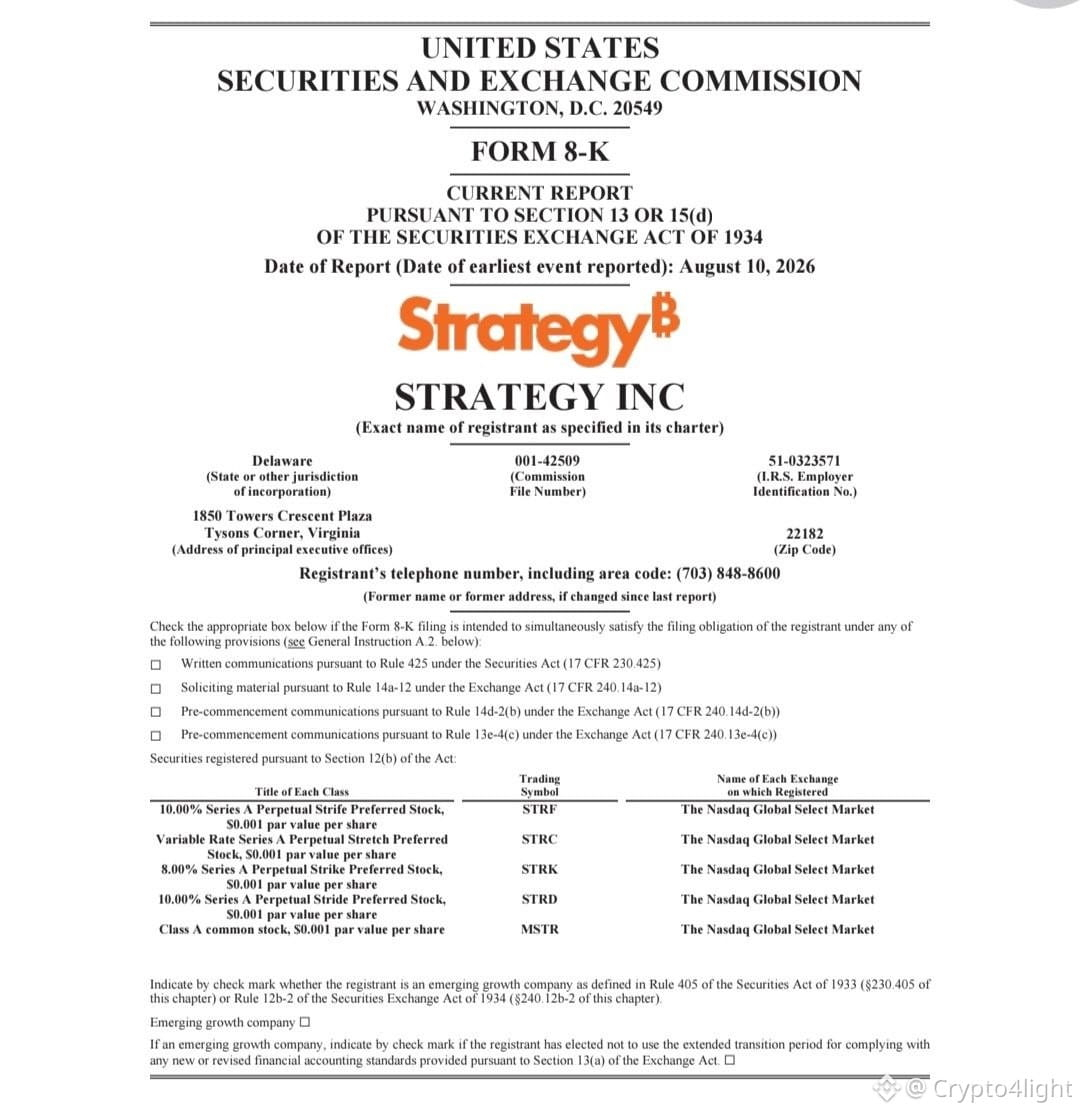 UNITED STATES
SECURITIES AND EXCHANGE COMMISSION
WASHINGTON, D.C. 20549

FORM 8-K

CURRENT REPORT
PURSUANT TO SECTION 13 OR 15(d)
OF THE SECURITIES EXCHANGE ACT OF 1934

Date of Report (Date of earliest event reported): August 10, 2026

Strategy₿

STRATEGY INC
(Exact name of registrant as specified in its charter)

Delaware
(State or other jurisdiction of incorporation)

001-42509
(Commission File Number)

51-0323571
(I.R.S. Employer Identification No.)

1850 Towers Crescent Plaza
Tysons Corner, Virginia
(Address of principal executive offices)

22182
(Zip Code)

Registrant's telephone number, including area code: (703) 848-8600

(Former name or former address, if changed since last report)

Check the appropriate box below if the Form 8-K filing is intended to simultaneously satisfy the filing obligation of the registrant under any of the following provisions (see General Instruction A.2. below):

☐ Written communications pursuant to Rule 425 under the Securities Act (17 CFR 230.425)

☐ Soliciting material pursuant to Rule 14a-12 under the Exchange Act (17 CFR 240.14a-12)

☐ Pre-commencement communications pursuant to Rule 14d-2(b) under the Exchange Act (17 CFR 240.14d-2(b))

☐ Pre-commencement communications pursuant to Rule 13e-4(c) under the Exchange Act (17 CFR 240.13e-4(c))

Securities registered pursuant to Section 12(b) of the Act:

| Title of Each Class | Trading Symbol | Name of Each Exchange on which Registered |
|---|---|---|
| 10.00% Series A Perpetual Strife Preferred Stock, $0.001 par value per share | STRF | The Nasdaq Global Select Market |
| Variable Rate Series A Perpetual Stretch Preferred Stock, $0.001 par value per share | STRC | The Nasdaq Global Select Market |
| 8.00% Series A Perpetual Strike Preferred Stock, $0.001 par value per share | STRK | The Nasdaq Global Select Market |
| 10.00% Series A Perpetual Stride Preferred Stock, $0.001 par value per share | STRD | The Nasdaq Global Select Market |
| Class A common stock, $0.001 par value per share | MSTR | The Nasdaq Global Select Market |

Indicate by check mark whether the registrant is an emerging growth company as defined in Rule 405 of the Securities Act of 1933 (§230.405 of this chapter) or Rule 12b-2 of the Securities Exchange Act of 1934 (§240.12b-2 of this chapter).

Emerging growth company ☐

If an emerging growth company, indicate by check mark if the registrant has elected not to use the extended transition period for complying with any new or revised financial accounting standards provided pursuant to Section 13(a) of the Exchange Act. ☐

@ Crypto4light